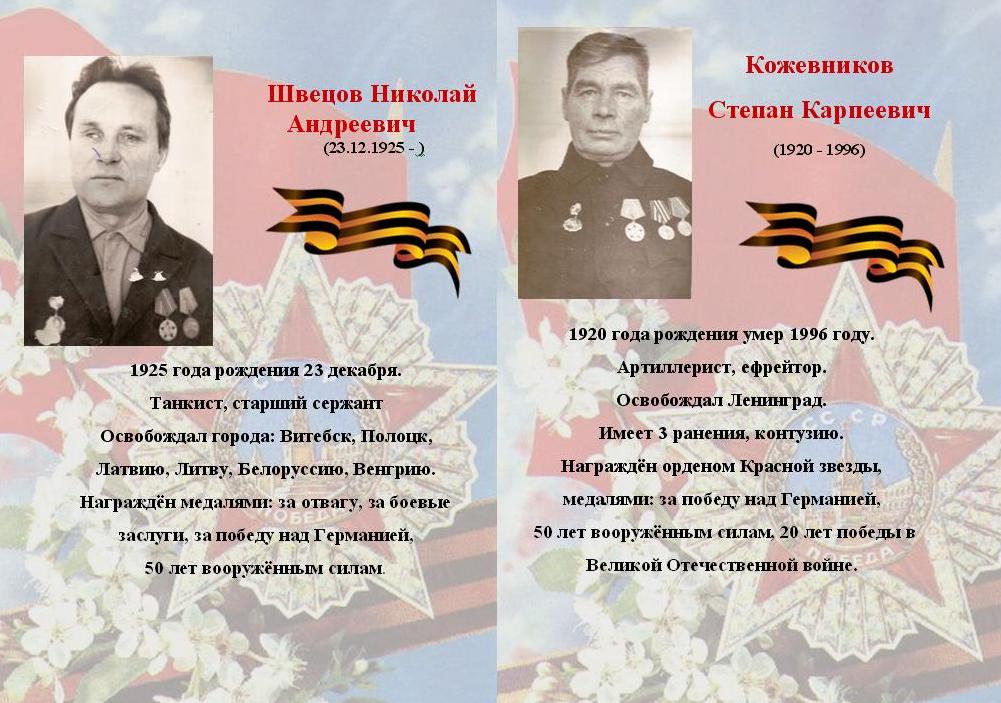 Швецов Николай Андреевич
(23.12.1925 - )

1925 года рождения 23 декабря.
Танкист, старший сержант
Освобождал города: Витебск, Полоцк, Латвию, Литву, Белоруссию, Венгрию.
Награждён медалями: за отвагу, за боевые заслуги, за победу над Германией, 50 лет вооружённым силам.

Кожевников
Степан Карпеевич
(1920 - 1996)

1920 года рождения умер 1996 году.
Артиллерист, ефрейтор.
Освобождал Ленинград.
Имеет 3 ранения, контузию.
Награждён орденом Красной звезды, медалями: за победу над Германией, 50 лет вооружённым силам, 20 лет победы в Великой Отечественной войне.